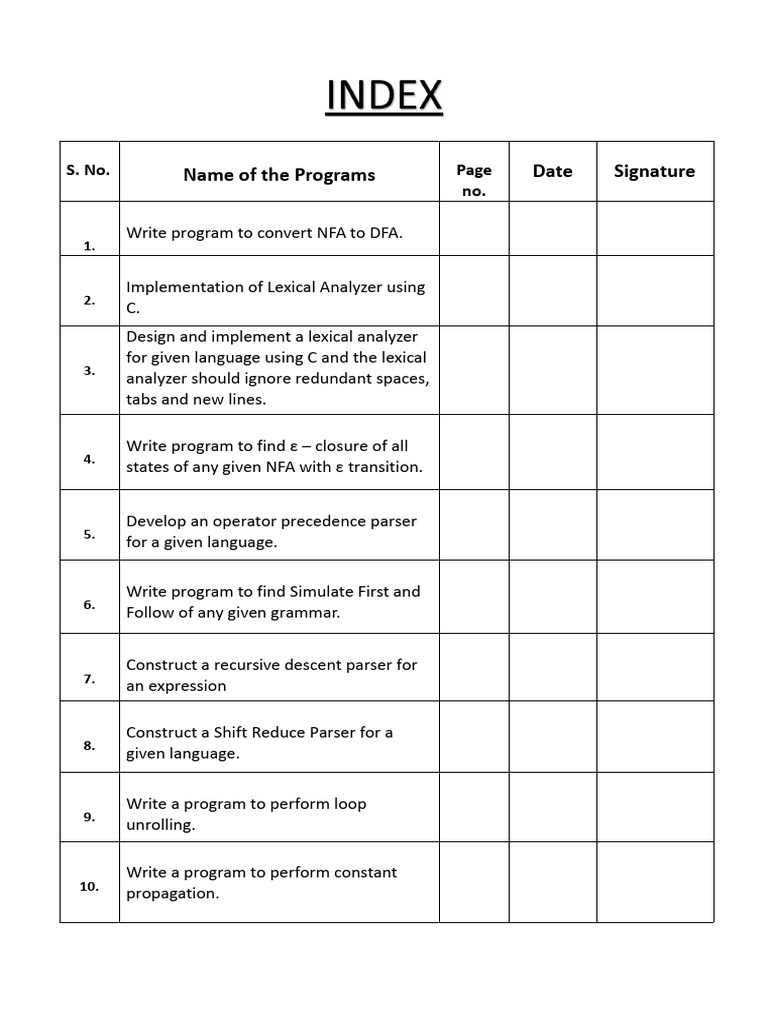 INDEX

| S. No. | Name of the Programs | Page no. | Date | Signature |
|---|---|---|---|---|
| 1. | Write program to convert NFA to DFA. | | | |
| 2. | Implementation of Lexical Analyzer using C. | | | |
| 3. | Design and implement a lexical analyzer for given language using C and the lexical analyzer should ignore redundant spaces, tabs and new lines. | | | |
| 4. | Write program to find ε – closure of all states of any given NFA with ε transition. | | | |
| 5. | Develop an operator precedence parser for a given language. | | | |
| 6. | Write program to find Simulate First and Follow of any given grammar. | | | |
| 7. | Construct a recursive descent parser for an expression | | | |
| 8. | Construct a Shift Reduce Parser for a given language. | | | |
| 9. | Write a program to perform loop unrolling. | | | |
| 10. | Write a program to perform constant propagation. | | | |